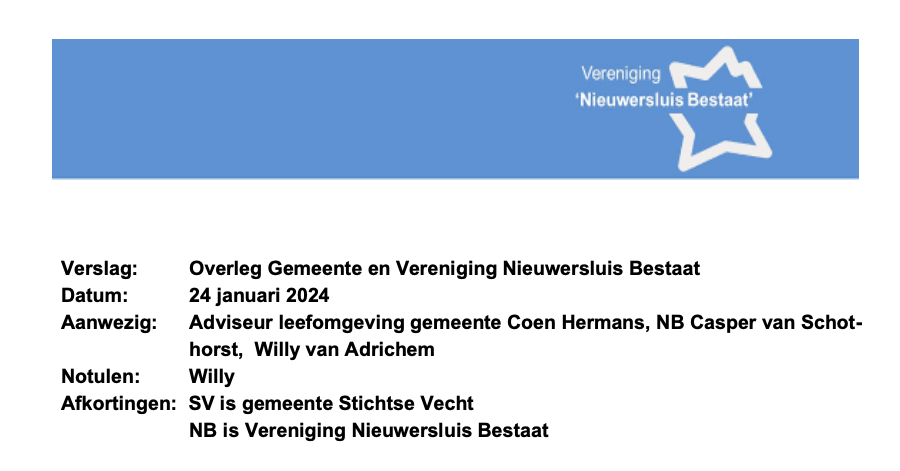 Vereniging
'Nieuwersluis Bestaat'

Verslag: Overleg Gemeente en Vereniging Nieuwersluis Bestaat
Datum: 24 januari 2024
Aanwezig: Adviseur leefomgeving gemeente Coen Hermans, NB Casper van Schothorst, Willy van Adrichem
Notulen: Willy
Afkortingen: SV is gemeente Stichtse Vecht
NB is Vereniging Nieuwersluis Bestaat